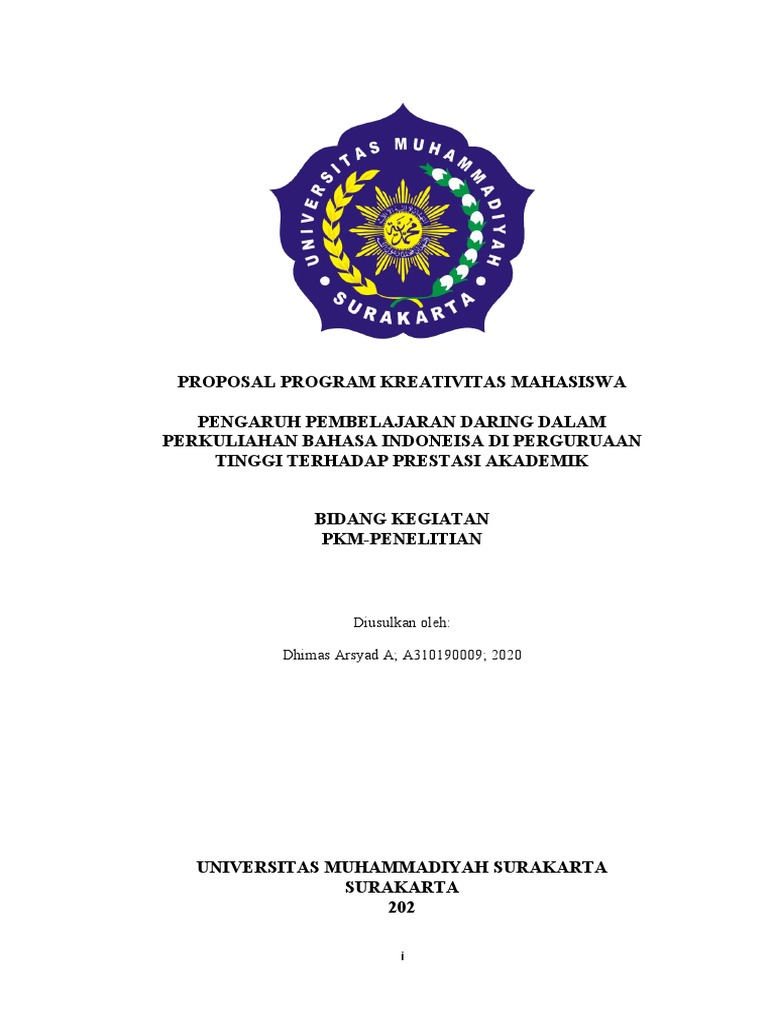 UNIVERSITAS MUHAMMADIYAH SURAKARTA

PROPOSAL PROGRAM KREATIVITAS MAHASISWA

PENGARUH PEMBELAJARAN DARING DALAM PERKULIAHAN BAHASA INDONEISA DI PERGURUAAN TINGGI TERHADAP PRESTASI AKADEMIK

BIDANG KEGIATAN
PKM-PENELITIAN

Diusulkan oleh:

Dhimas Arsyad A; A310190009; 2020

UNIVERSITAS MUHAMMADIYAH SURAKARTA
SURAKARTA
202

i